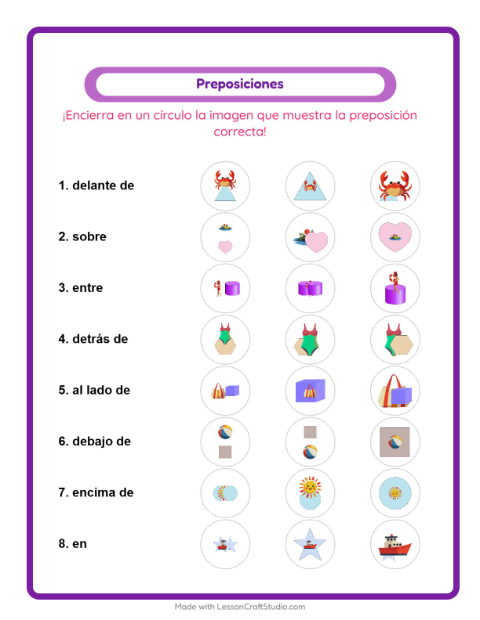 Preposiciones

¡Encierra en un círculo la imagen que muestra la preposición correcta!

1. delante de

2. sobre

3. entre

4. detrás de

5. al lado de

6. debajo de

7. encima de

8. en

Made with LessonCraftStudio.com